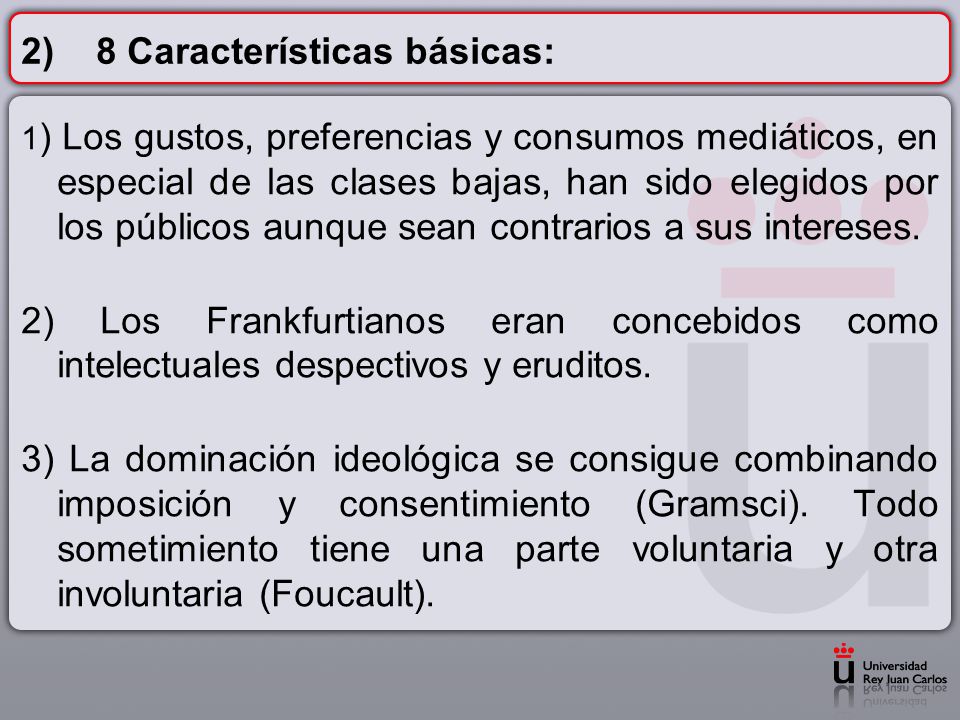 2) 8 Características básicas:

1) Los gustos, preferencias y consumos mediáticos, en especial de las clases bajas, han sido elegidos por los públicos aunque sean contrarios a sus intereses.

2) Los Frankfurtianos eran concebidos como intelectuales despectivos y eruditos.

3) La dominación ideológica se consigue combinando imposición y consentimiento (Gramsci). Todo sometimiento tiene una parte voluntaria y otra involuntaria (Foucault).

Universidad Rey Juan Carlos